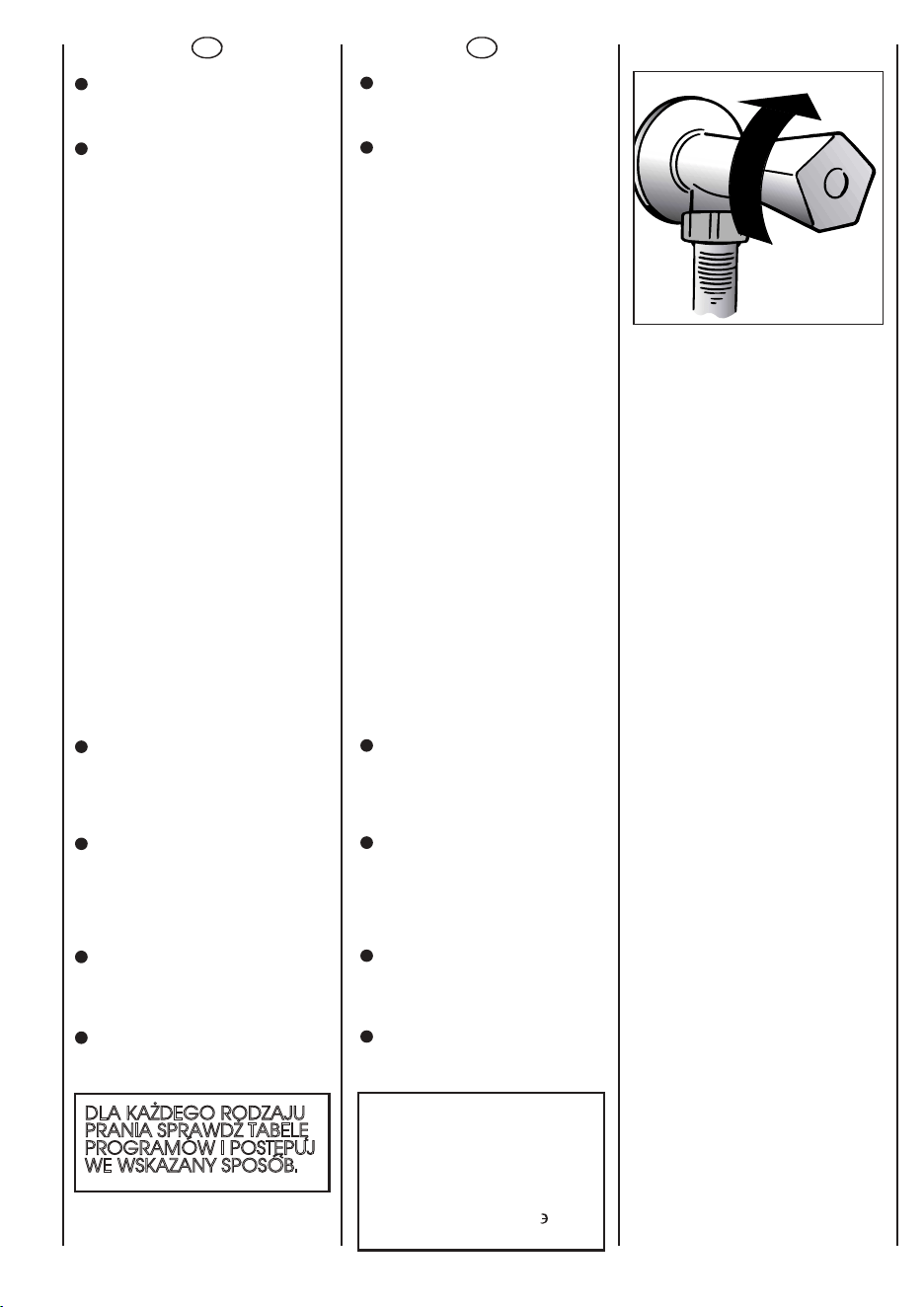 DLA KAŻDEGO RODZAJU PRANIA SPRAWDŹ TABELĘ PROGRAMÓW I POSTĘPUJ WE WSKAZANY SPOSÓB.

э